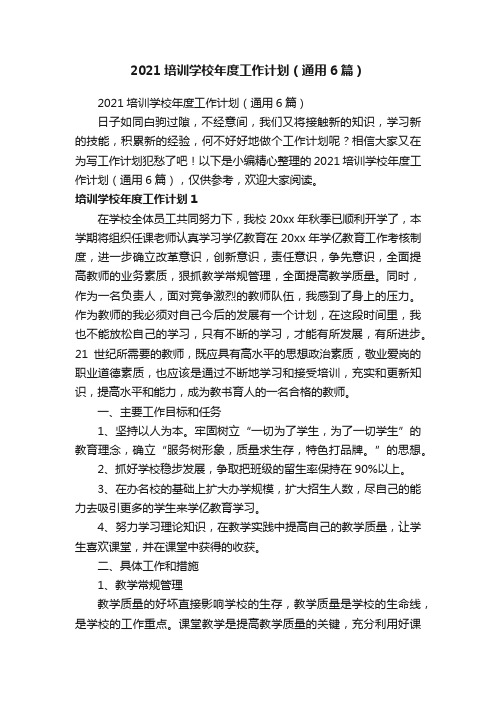 2021 培训学校年度工作计划（通用 6 篇）

2021 培训学校年度工作计划（通用 6 篇）

日子如同白驹过隙，不经意间，我们又将接触新的知识，学习新的技能，积累新的经验，何不好好地做个工作计划呢？相信大家又在为写工作计划犯愁了吧！以下是小编精心整理的 2021 培训学校年度工作计划（通用 6 篇），仅供参考，欢迎大家阅读。

培训学校年度工作计划 1

在学校全体员工共同努力下，我校 20xx 年秋季已顺利开学了，本学期将组织任课老师认真学习学亿教育在 20xx 年学亿教育工作考核制度，进一步确立改革意识，创新意识，责任意识，争先意识，全面提高教师的业务素质，狠抓教学常规管理，全面提高教学质量。同时，作为一名负责人，面对竞争激烈的教师队伍，我感到了身上的压力。作为教师的我必须对自己今后的发展有一个计划，在这段时间里，我也不能放松自己的学习，只有不断的学习，才能有所发展，有所进步。21 世纪所需要的教师，既应具有高水平的思想政治素质，敬业爱岗的职业道德素质，也应该是通过不断地学习和接受培训，充实和更新知识，提高水平和能力，成为教书育人的一名合格的教师。

一、主要工作目标和任务

1、坚持以人为本。牢固树立“一切为了学生，为了一切学生”的教育理念，确立“服务树形象，质量求生存，特色打品牌。”的思想。

2、抓好学校稳步发展，争取把班级的留生率保持在 90%以上。

3、在办名校的基础上扩大办学规模，扩大招生人数，尽自己的能力去吸引更多的学生来学亿教育学习。

4、努力学习理论知识，在教学实践中提高自己的教学质量，让学生喜欢课堂，并在课堂中获得的收获。

二、具体工作和措施

1、教学常规管理

教学质量的好坏直接影响学校的生存，教学质量是学校的生命线，是学校的工作重点。课堂教学是提高教学质量的关键，充分利用好课